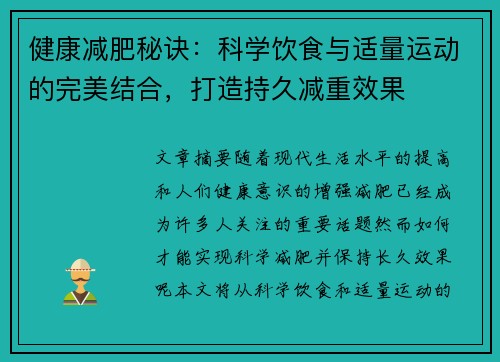 健康减肥秘诀：科学饮食与适量运动的完美结合，打造持久减重效果

文章摘要随着现代生活水平的提高和人们健康意识的增强减肥已经成为许多人关注的重要话题然而如何才能实现科学减肥并保持长久效果呢本文将从科学饮食和适量运动的